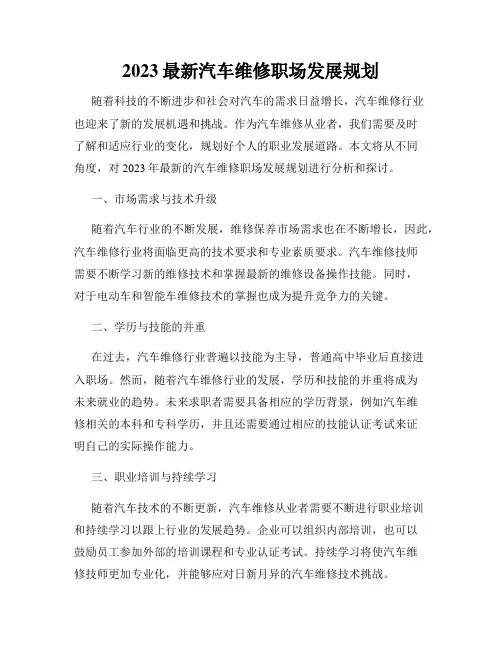 2023 最新汽车维修职场发展规划

随着科技的不断进步和社会对汽车的需求日益增长，汽车维修行业也迎来了新的发展机遇和挑战。作为汽车维修从业者，我们需要及时了解和适应行业的变化，规划好个人的职业发展道路。本文将从不同角度，对 2023 年最新的汽车维修职场发展规划进行分析和探讨。

一、市场需求与技术升级

随着汽车行业的不断发展，维修保养市场需求也在不断增长，因此，汽车维修行业将面临更高的技术要求和专业素质要求。汽车维修技师需要不断学习新的维修技术和掌握最新的维修设备操作技能。同时，对于电动车和智能车维修技术的掌握也成为提升竞争力的关键。

二、学历与技能的并重

在过去，汽车维修行业普遍以技能为主导，普通高中毕业后直接进入职场。然而，随着汽车维修行业的发展，学历和技能的并重将成为未来就业的趋势。未来求职者需要具备相应的学历背景，例如汽车维修相关的本科和专科学历，并且还需要通过相应的技能认证考试来证明自己的实际操作能力。

三、职业培训与持续学习

随着汽车技术的不断更新，汽车维修从业者需要不断进行职业培训和持续学习以跟上行业的发展趋势。企业可以组织内部培训，也可以鼓励员工参加外部的培训课程和专业认证考试。持续学习将使汽车维修技师更加专业化，并能够应对日新月异的汽车维修技术挑战。